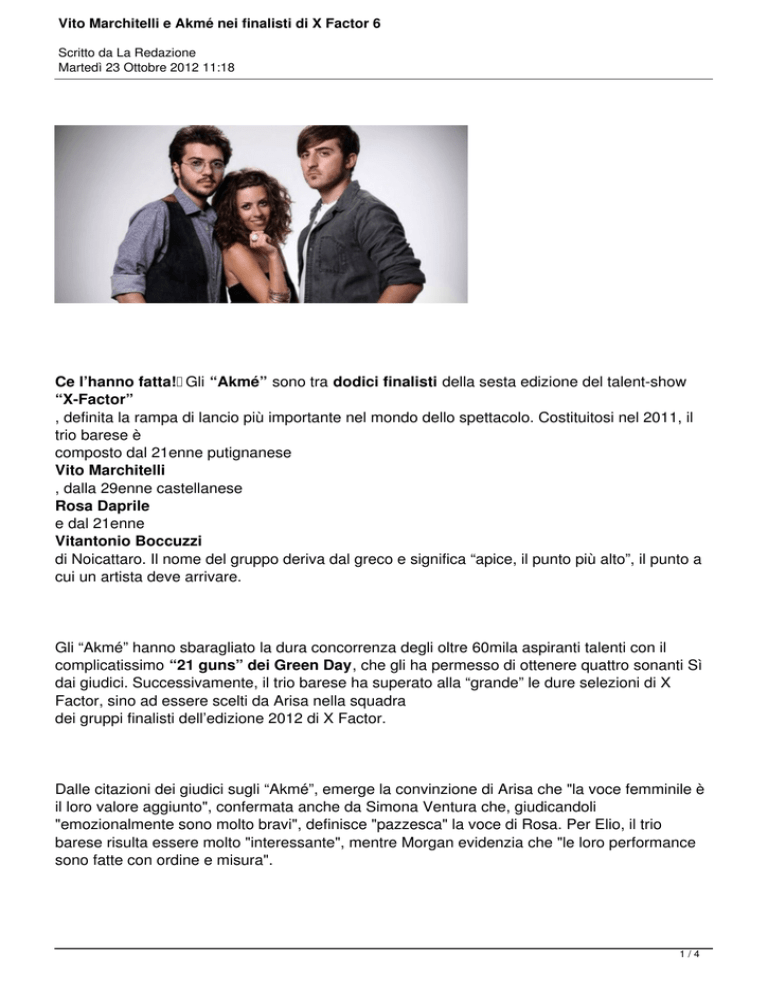 Vito Marchitelli e Akmé nei finalisti di X Factor 6

Scritto da La Redazione
Martedì 23 Ottobre 2012 11:18

Ce l'hanno fatta! Gli "Akmé" sono tra dodici finalisti della sesta edizione del talent-show "X-Factor"
, definita la rampa di lancio più importante nel mondo dello spettacolo. Costituitosi nel 2011, il trio barese è
composto dal 21enne putignanese
Vito Marchitelli
, dalla 29enne castellanese
Rosa Daprile
e dal 21enne
Vitantonio Boccuzzi
di Noicattaro. Il nome del gruppo deriva dal greco e significa "apice, il punto più alto", il punto a cui un artista deve arrivare.

Gli "Akmé" hanno sbaragliato la dura concorrenza degli oltre 60mila aspiranti talenti con il complicatissimo "21 guns" dei Green Day, che gli ha permesso di ottenere quattro sonanti Sì dai giudici. Successivamente, il trio barese ha superato alla "grande" le dure selezioni di X Factor, sino ad essere scelti da Arisa nella squadra
dei gruppi finalisti dell'edizione 2012 di X Factor.

Dalle citazioni dei giudici sugli "Akmé", emerge la convinzione di Arisa che "la voce femminile è il loro valore aggiunto", confermata anche da Simona Ventura che, giudicandoli "emozionalmente sono molto bravi", definisce "pazzesca" la voce di Rosa. Per Elio, il trio barese risulta essere molto "interessante", mentre Morgan evidenzia che "le loro performance sono fatte con ordine e misura".

1 / 4